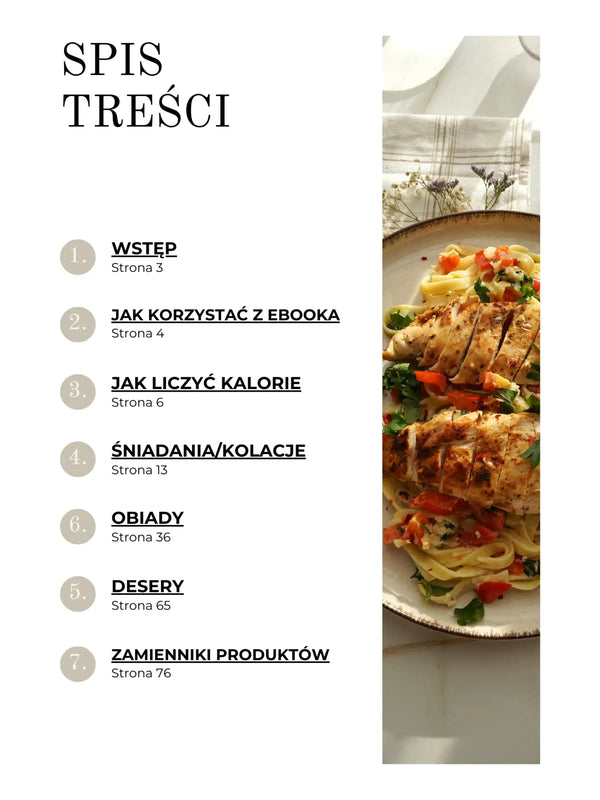 SPIS
TREŚCI

1.
WSTĘP
Strona 3

2.
JAK KORZYSTAĆ Z EBOOKA
Strona 4

3.
JAK LICZYĆ KALORIE
Strona 6

4.
ŚNIADANIA/KOLACJE
Strona 13

6.
OBIADY
Strona 36

5.
DESERY
Strona 65

7.
ZAMIENNIKI PRODUKTÓW
Strona 76